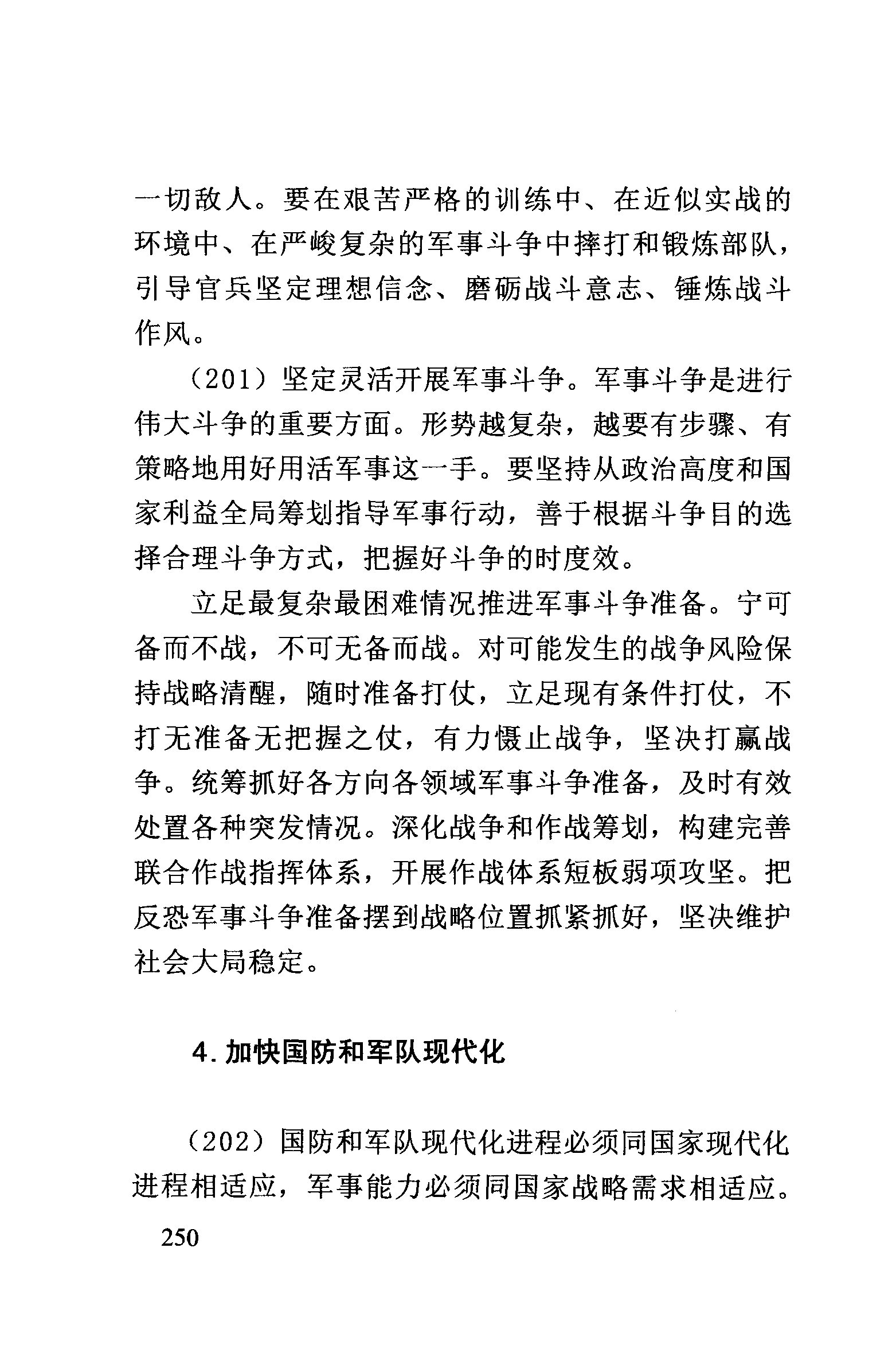 一切敌人。要在艰苦严格的训练中、在近似实战的环境中、在严峻复杂的军事斗争中摔打和锻炼部队，引导官兵坚定理想信念、磨砺战斗意志、锤炼战斗作风。

（201）坚定灵活开展军事斗争。军事斗争是进行伟大斗争的重要方面。形势越复杂，越要有步骤、有策略地用好用活军事这一手。要坚持从政治高度和国家利益全局筹划指导军事行动，善于根据斗争目的选择合理斗争方式，把握好斗争的时度效。

立足最复杂最困难情况推进军事斗争准备。宁可备而不战，不可无备而战。对可能发生的战争风险保持战略清醒，随时准备打仗，立足现有条件打仗，不打无准备无把握之仗，有力慑止战争，坚决打赢战争。统筹抓好各方向各领域军事斗争准备，及时有效处置各种突发情况。深化战争和作战筹划，构建完善联合作战指挥体系，开展作战体系短板弱项攻坚。把反恐军事斗争准备摆到战略位置抓紧抓好，坚决维护社会大局稳定。

4. 加快国防和军队现代化

（202）国防和军队现代化进程必须同国家现代化进程相适应，军事能力必须同国家战略需求相适应。

250